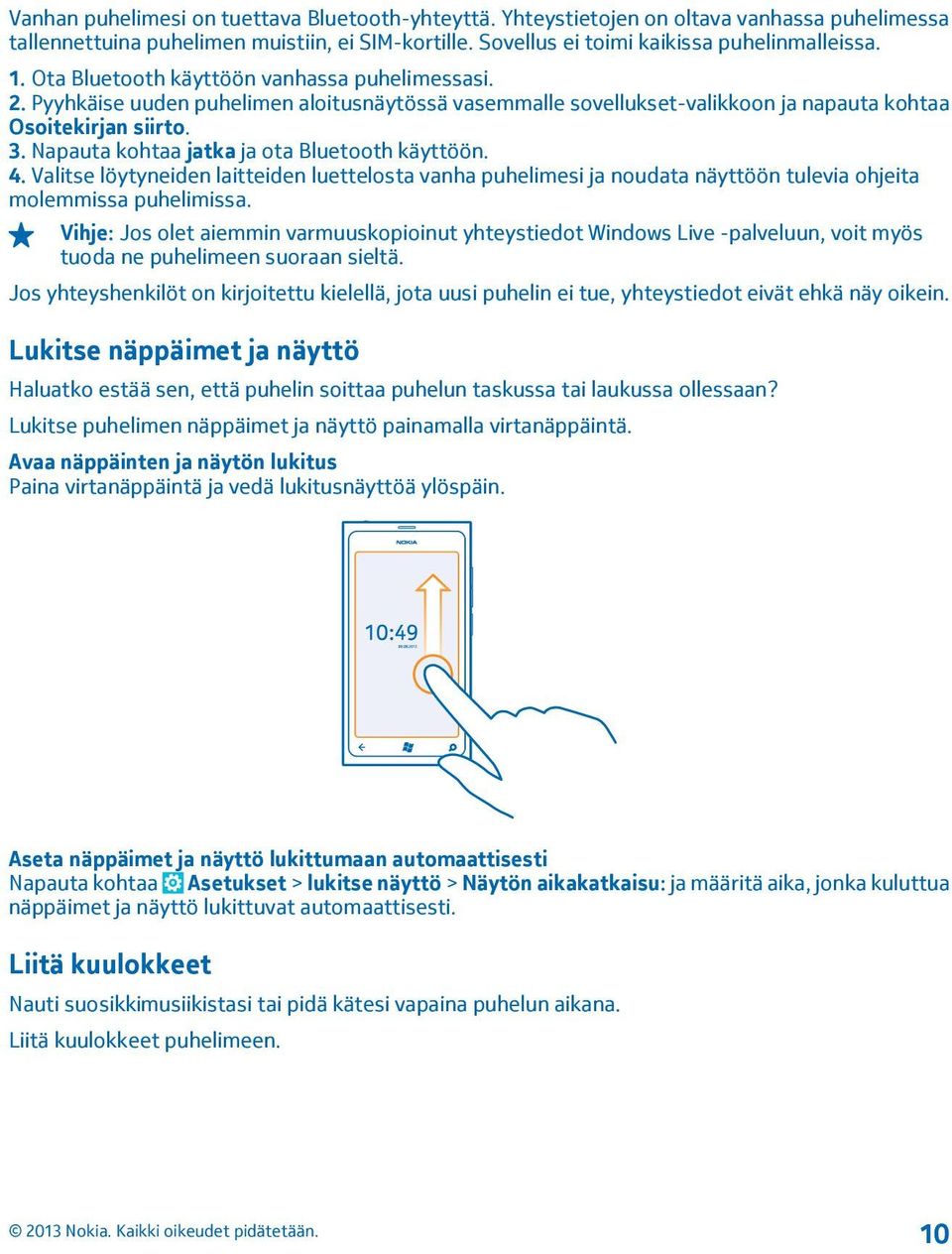 Vanhan puhelimesi on tuettava Bluetooth-yhteyttä. Yhteystietojen on oltava vanhassa puhelimessa tallennettuina puhelimen muistiin, ei SIM-kortille. Sovellus ei toimi kaikissa puhelinmalleissa.

1. Ota Bluetooth käyttöön vanhassa puhelimessasi.
2. Pyyhkäise uuden puhelimen aloitusnäytössä vasemmalle sovellukset-valikkoon ja napauta kohtaa Osoitekirjan siirto.
3. Napauta kohtaa jatka ja ota Bluetooth käyttöön.
4. Valitse löytyneiden laitteiden luettelosta vanha puhelimesi ja noudata näyttöön tulevia ohjeita molemmissa puhelimissa.

Vihje: Jos olet aiemmin varmuuskopioinut yhteystiedot Windows Live -palveluun, voit myös tuoda ne puhelimeen suoraan sieltä.

Jos yhteyshenkilöt on kirjoitettu kielellä, jota uusi puhelin ei tue, yhteystiedot eivät ehkä näy oikein.

Lukitse näppäimet ja näyttö

Haluatko estää sen, että puhelin soittaa puhelun taskussa tai laukussa ollessaan?

Lukitse puhelimen näppäimet ja näyttö painamalla virtanäppäintä.

Avaa näppäinten ja näytön lukitus
Paina virtanäppäintä ja vedä lukitusnäyttöä ylöspäin.

NOKIA
10:49

Aseta näppäimet ja näyttö lukittumaan automaattisesti
Napauta kohtaa Asetukset > lukitse näyttö > Näytön aikakatkaisu: ja määritä aika, jonka kuluttua näppäimet ja näyttö lukittuvat automaattisesti.

Liitä kuulokkeet

Nauti suosikkimusiikistasi tai pidä kätesi vapaina puhelun aikana.

Liitä kuulokkeet puhelimeen.

© 2013 Nokia. Kaikki oikeudet pidätetään. 10